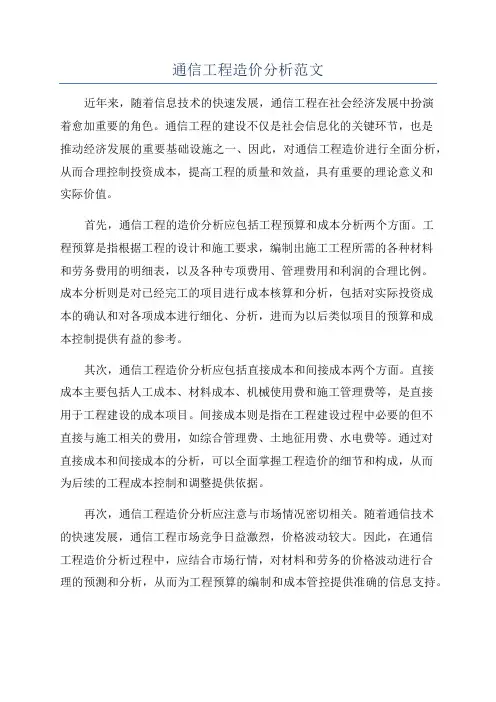 通信工程造价分析范文

近年来，随着信息技术的快速发展，通信工程在社会经济发展中扮演着愈加重要的角色。通信工程的建设不仅是社会信息化的关键环节，也是推动经济发展的重要基础设施之一、因此，对通信工程造价进行全面分析，从而合理控制投资成本，提高工程的质量和效益，具有重要的理论意义和实际价值。

首先，通信工程的造价分析应包括工程预算和成本分析两个方面。工程预算是指根据工程的设计和施工要求，编制出施工工程所需的各种材料和劳务费用的明细表，以及各种专项费用、管理费用和利润的合理比例。成本分析则是对已经完工的项目进行成本核算和分析，包括对实际投资成本的确认和对各项成本进行细化、分析，进而为以后类似项目的预算和成本控制提供有益的参考。

其次，通信工程造价分析应包括直接成本和间接成本两个方面。直接成本主要包括人工成本、材料成本、机械使用费和施工管理费等，是直接用于工程建设的成本项目。间接成本则是指在工程建设过程中必要的但不直接与施工相关的费用，如综合管理费、土地征用费、水电费等。通过对直接成本和间接成本的分析，可以全面掌握工程造价的细节和构成，从而为后续的工程成本控制和调整提供依据。

再次，通信工程造价分析应注意与市场情况密切相关。随着通信技术的快速发展，通信工程市场竞争日益激烈，价格波动较大。因此，在通信工程造价分析过程中，应结合市场行情，对材料和劳务的价格波动进行合理的预测和分析，从而为工程预算的编制和成本管控提供准确的信息支持。